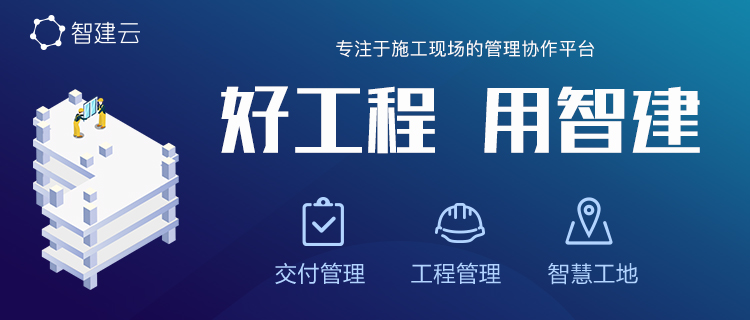 智建云

专注于施工现场的管理协作平台

好工程 用智建

交付管理

工程管理

智慧工地